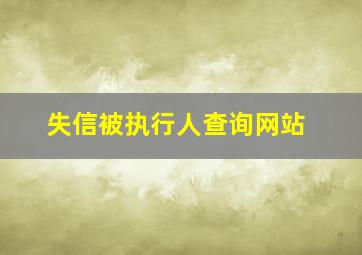 失信被执行人查询网站